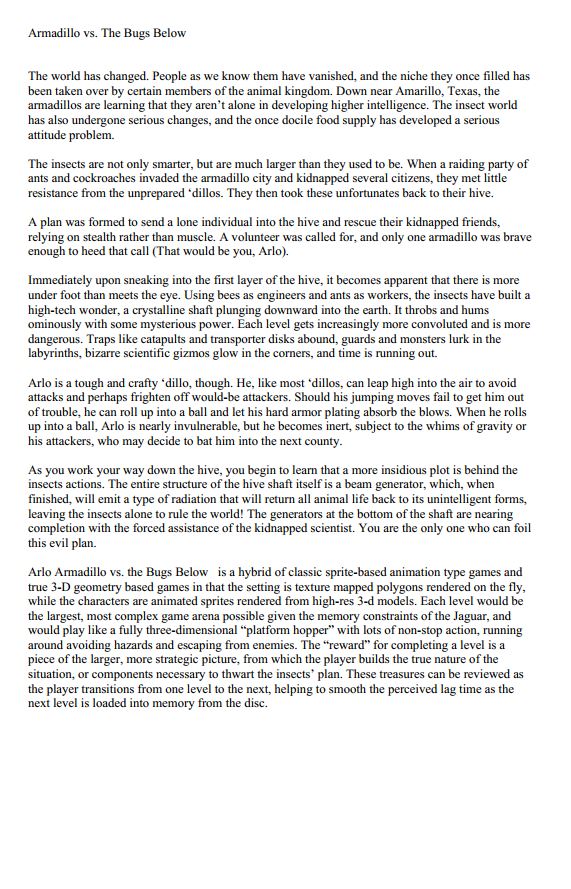 Armadillo vs. The Bugs Below

The world has changed. People as we know them have vanished, and the niche they once filled has been taken over by certain members of the animal kingdom. Down near Amarillo, Texas, the armadillos are learning that they aren't alone in developing higher intelligence. The insect world has also undergone serious changes, and the once docile food supply has developed a serious attitude problem.

The insects are not only smarter, but are much larger than they used to be. When a raiding party of ants and cockroaches invaded the armadillo city and kidnapped several citizens, they met little resistance from the unprepared 'dillos. They then took these unfortunates back to their hive.

A plan was formed to send a lone individual into the hive and rescue their kidnapped friends, relying on stealth rather than muscle. A volunteer was called for, and only one armadillo was brave enough to heed that call (That would be you, Arlo).

Immediately upon sneaking into the first layer of the hive, it becomes apparent that there is more under foot than meets the eye. Using bees as engineers and ants as workers, the insects have built a high-tech wonder, a crystalline shaft plunging downward into the earth. It throbs and hums ominously with some mysterious power. Each level gets increasingly more convoluted and is more dangerous. Traps like catapults and transporter disks abound, guards and monsters lurk in the labyrinths, bizarre scientific gizmos glow in the corners, and time is running out.

Arlo is a tough and crafty 'dillo, though. He, like most 'dillos, can leap high into the air to avoid attacks and perhaps frighten off would-be attackers. Should his jumping moves fail to get him out of trouble, he can roll up into a ball and let his hard armor plating absorb the blows. When he rolls up into a ball, Arlo is nearly invulnerable, but he becomes inert, subject to the whims of gravity or his attackers, who may decide to bat him into the next county.

As you work your way down the hive, you begin to learn that a more insidious plot is behind the insects actions. The entire structure of the hive shaft itself is a beam generator, which, when finished, will emit a type of radiation that will return all animal life back to its unintelligent forms, leaving the insects alone to rule the world! The generators at the bottom of the shaft are nearing completion with the forced assistance of the kidnapped scientist. You are the only one who can foil this evil plan.

Arlo Armadillo vs. the Bugs Below is a hybrid of classic sprite-based animation type games and true 3-D geometry based games in that the setting is texture mapped polygons rendered on the fly, while the characters are animated sprites rendered from high-res 3-d models. Each level would be the largest, most complex game arena possible given the memory constraints of the Jaguar, and would play like a fully three-dimensional "platform hopper" with lots of non-stop action, running around avoiding hazards and escaping from enemies. The "reward" for completing a level is a piece of the larger, more strategic picture, from which the player builds the true nature of the situation, or components necessary to thwart the insects' plan. These treasures can be reviewed as the player transitions from one level to the next, helping to smooth the perceived lag time as the next level is loaded into memory from the disc.